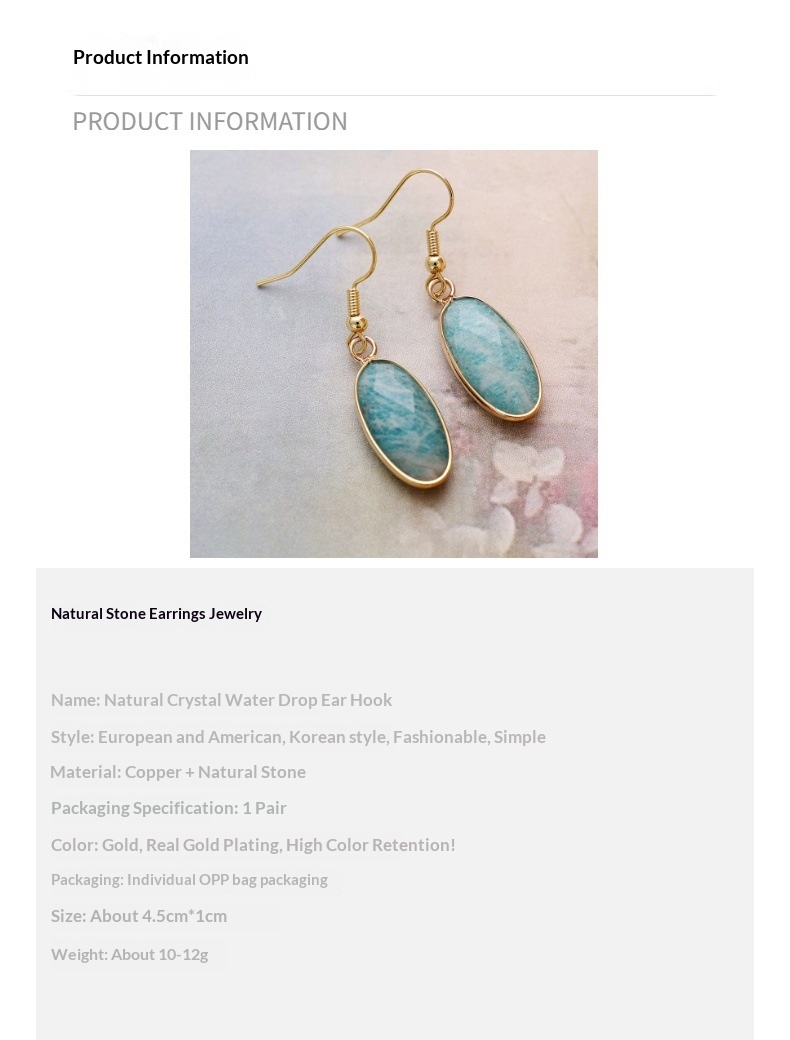 Product Information

PRODUCT INFORMATION

Natural Stone Earrings Jewelry

Name: Natural Crystal Water Drop Ear Hook

Style: European and American, Korean style, Fashionable, Simple

Material: Copper + Natural Stone

Packaging Specification: 1 Pair

Color: Gold, Real Gold Plating, High Color Retention!

Packaging: Individual OPP bag packaging

Size: About 4.5cm*1cm

Weight: About 10-12g